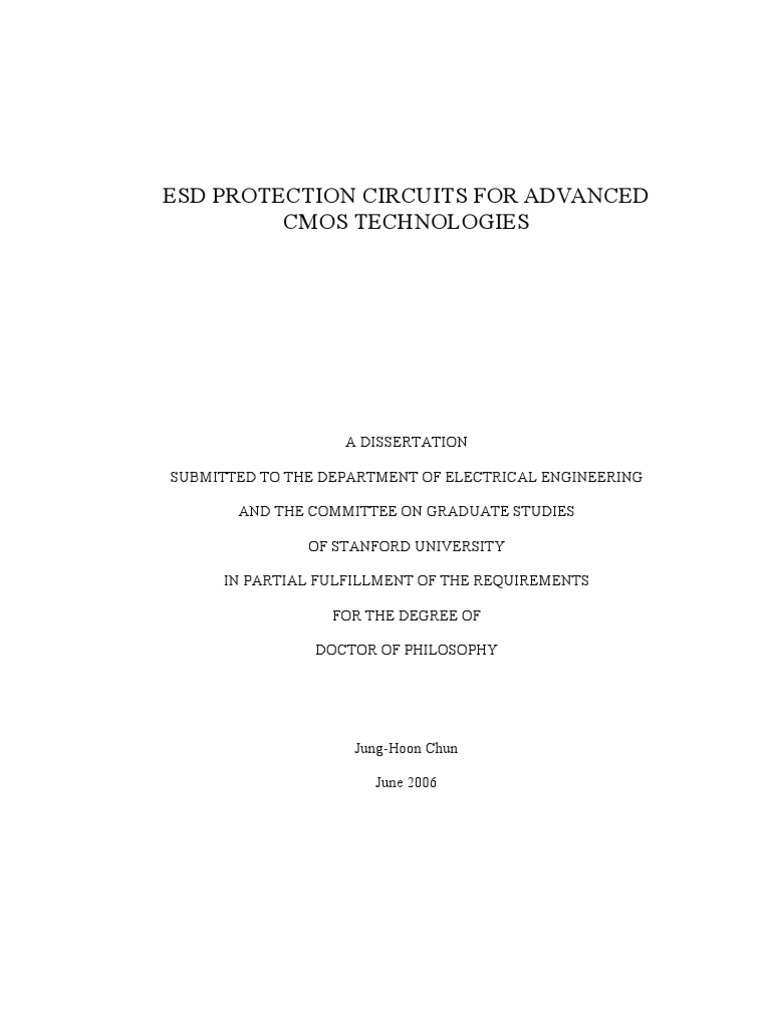 ESD PROTECTION CIRCUITS FOR ADVANCED CMOS TECHNOLOGIES

A DISSERTATION

SUBMITTED TO THE DEPARTMENT OF ELECTRICAL ENGINEERING

AND THE COMMITTEE ON GRADUATE STUDIES

OF STANFORD UNIVERSITY

IN PARTIAL FULFILLMENT OF THE REQUIREMENTS

FOR THE DEGREE OF

DOCTOR OF PHILOSOPHY

Jung-Hoon Chun

June 2006